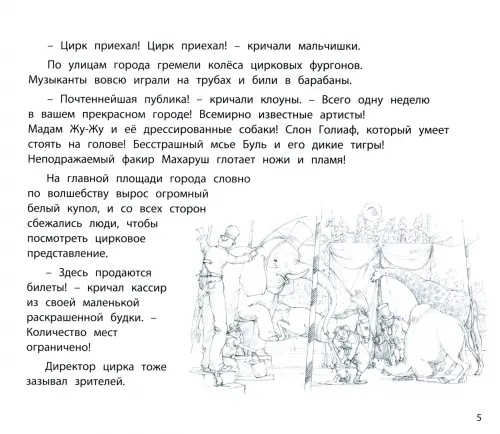 – Цирк приехал! Цирк приехал! – кричали мальчишки.

По улицам города гремели колёса цирковых фургонов. Музыканты вовсю играли на трубах и били в барабаны.

– Почтеннейшая публика! – кричали клоуны. – Всего одну неделю в вашем прекрасном городе! Всемирно известные артисты! Мадам Жу-Жу и её дрессированные собаки! Слон Голиаф, который умеет стоять на голове! Бесстрашный мсье Буль и его дикие тигры! Неподражаемый факир Махаруш глотает ножи и пламя!

На главной площади города словно по волшебству вырос огромный белый купол, и со всех сторон сбежались люди, чтобы посмотреть цирковое представление.

– Здесь продаются билеты! – кричал кассир из своей маленькой раскрашенной будки. – Количество мест ограничено!

Директор цирка тоже зазывал зрителей.

5